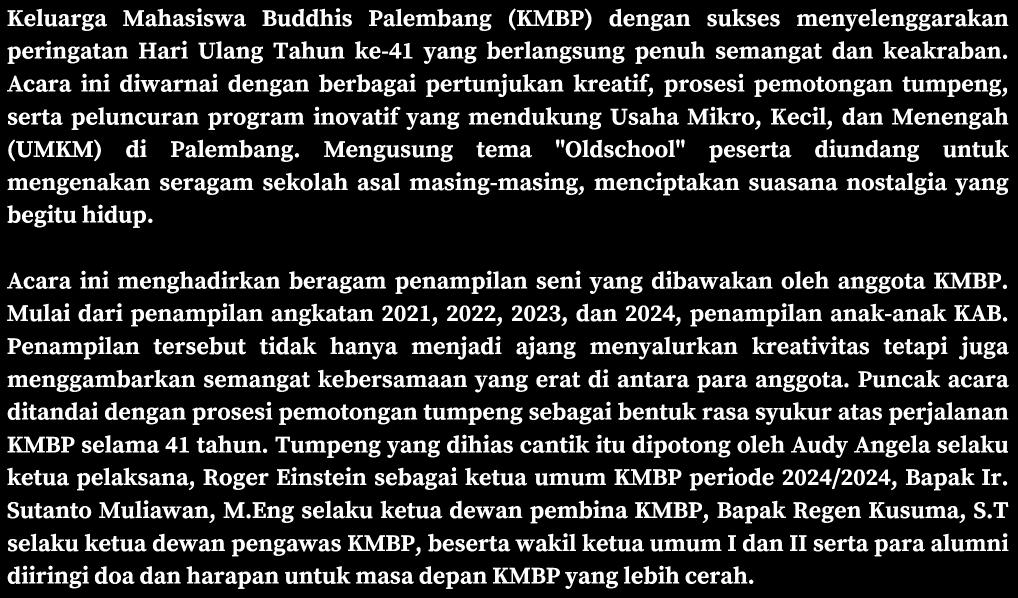 Keluarga Mahasiswa Buddhis Palembang (KMBP) dengan sukses menyelenggarakan peringatan Hari Ulang Tahun ke-41 yang berlangsung penuh semangat dan keakraban. Acara ini diwarnai dengan berbagai pertunjukan kreatif, prosesi pemotongan tumpeng, serta peluncuran program inovatif yang mendukung Usaha Mikro, Kecil, dan Menengah (UMKM) di Palembang. Mengusung tema "Oldschool" peserta diundang untuk mengenakan seragam sekolah asal masing-masing, menciptakan suasana nostalgia yang begitu hidup.

Acara ini menghadirkan beragam penampilan seni yang dibawakan oleh anggota KMBP. Mulai dari penampilan angkatan 2021, 2022, 2023, dan 2024, penampilan anak-anak KAB. Penampilan tersebut tidak hanya menjadi ajang menyalurkan kreativitas tetapi juga menggambarkan semangat kebersamaan yang erat di antara para anggota. Puncak acara ditandai dengan prosesi pemotongan tumpeng sebagai bentuk rasa syukur atas perjalanan KMBP selama 41 tahun. Tumpeng yang dihias cantik itu dipotong oleh Audy Angela selaku ketua pelaksana, Roger Einstein sebagai ketua umum KMBP periode 2024/2024, Bapak Ir. Sutanto Muliawan, M.Eng selaku ketua dewan pembina KMBP, Bapak Regen Kusuma, S.T selaku ketua dewan pengawas KMBP, beserta wakil ketua umum I dan II serta para alumni diiringi doa dan harapan untuk masa depan KMBP yang lebih cerah.